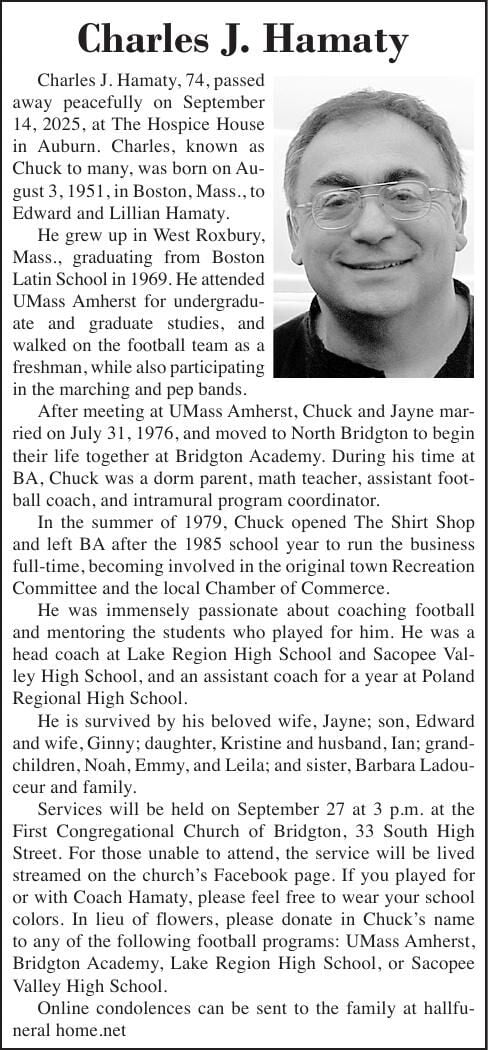 Charles J. Hamaty

Charles J. Hamaty, 74, passed away peacefully on September 14, 2025, at The Hospice House in Auburn. Charles, known as Chuck to many, was born on August 3, 1951, in Boston, Mass., to Edward and Lillian Hamaty.

He grew up in West Roxbury, Mass., graduating from Boston Latin School in 1969. He attended UMass Amherst for undergraduate and graduate studies, and walked on the football team as a freshman, while also participating in the marching and pep bands.

After meeting at UMass Amherst, Chuck and Jayne married on July 31, 1976, and moved to North Bridgton to begin their life together at Bridgton Academy. During his time at BA, Chuck was a dorm parent, math teacher, assistant football coach, and intramural program coordinator.

In the summer of 1979, Chuck opened The Shirt Shop and left BA after the 1985 school year to run the business full-time, becoming involved in the original town Recreation Committee and the local Chamber of Commerce.

He was immensely passionate about coaching football and mentoring the students who played for him. He was a head coach at Lake Region High School and Sacopee Valley High School, and an assistant coach for a year at Poland Regional High School.

He is survived by his beloved wife, Jayne; son, Edward and wife, Ginny; daughter, Kristine and husband, Ian; grandchildren, Noah, Emmy, and Leila; and sister, Barbara Ladouceur and family.

Services will be held on September 27 at 3 p.m. at the First Congregational Church of Bridgton, 33 South High Street. For those unable to attend, the service will be lived streamed on the church's Facebook page. If you played for or with Coach Hamaty, please feel free to wear your school colors. In lieu of flowers, please donate in Chuck's name to any of the following football programs: UMass Amherst, Bridgton Academy, Lake Region High School, or Sacopee Valley High School.

Online condolences can be sent to the family at hallfuneral home.net